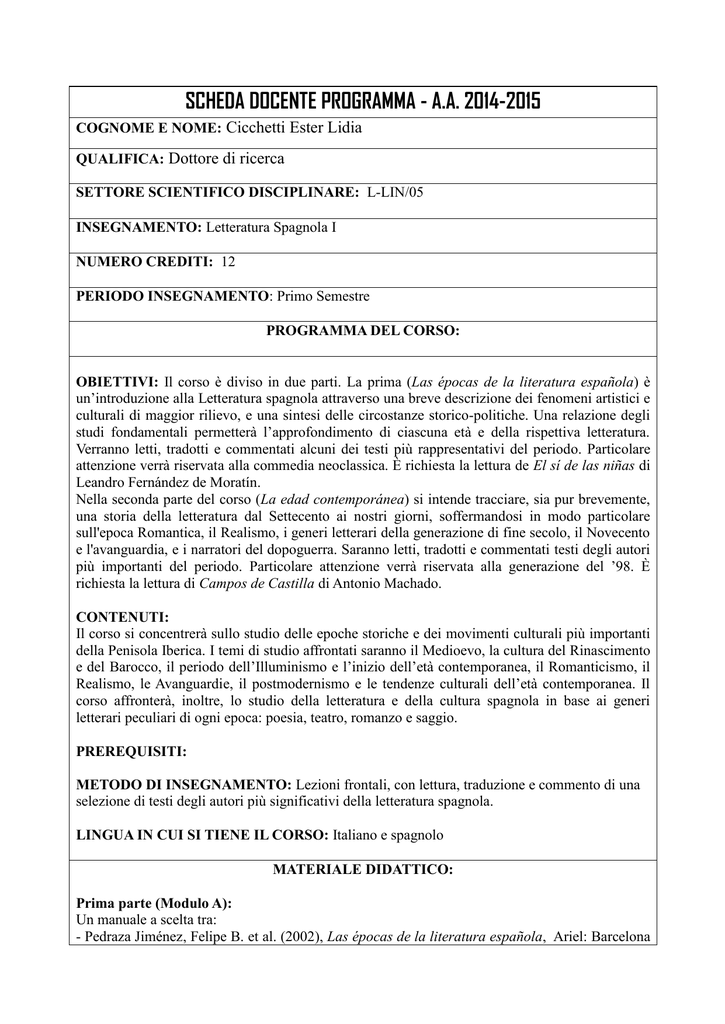 SCHEDA DOCENTE PROGRAMMA - A.A. 2014-2015

COGNOME E NOME: Cicchetti Ester Lidia

QUALIFICA: Dottore di ricerca

SETTORE SCIENTIFICO DISCIPLINARE: L-LIN/05

INSEGNAMENTO: Letteratura Spagnola I

NUMERO CREDITI: 12

PERIODO INSEGNAMENTO: Primo Semestre

PROGRAMMA DEL CORSO:

OBIETTIVI: Il corso è diviso in due parti. La prima (Las épocas de la literatura española) è un'introduzione alla Letteratura spagnola attraverso una breve descrizione dei fenomeni artistici e culturali di maggior rilievo, e una sintesi delle circostanze storico-politiche. Una relazione degli studi fondamentali permetterà l'approfondimento di ciascuna età e della rispettiva letteratura. Verranno letti, tradotti e commentati alcuni dei testi più rappresentativi del periodo. Particolare attenzione verrà riservata alla commedia neoclassica. È richiesta la lettura de El sí de las niñas di Leandro Fernández de Moratín.
Nella seconda parte del corso (La edad contemporánea) si intende tracciare, sia pur brevemente, una storia della letteratura dal Settecento ai nostri giorni, soffermandosi in modo particolare sull'epoca Romantica, il Realismo, i generi letterari della generazione di fine secolo, il Novecento e l'avanguardia, e i narratori del dopoguerra. Saranno letti, tradotti e commentati testi degli autori più importanti del periodo. Particolare attenzione verrà riservata alla generazione del '98. È richiesta la lettura di Campos de Castilla di Antonio Machado.

CONTENUTI:
Il corso si concentrerà sullo studio delle epoche storiche e dei movimenti culturali più importanti della Penisola Iberica. I temi di studio affrontati saranno il Medioevo, la cultura del Rinascimento e del Barocco, il periodo dell'Illuminismo e l'inizio dell'età contemporanea, il Romanticismo, il Realismo, le Avanguardie, il postmodernismo e le tendenze culturali dell'età contemporanea. Il corso affronterà, inoltre, lo studio della letteratura e della cultura spagnola in base ai generi letterari peculiari di ogni epoca: poesia, teatro, romanzo e saggio.

PREREQUISITI:

METODO DI INSEGNAMENTO: Lezioni frontali, con lettura, traduzione e commento di una selezione di testi degli autori più significativi della letteratura spagnola.

LINGUA IN CUI SI TIENE IL CORSO: Italiano e spagnolo

MATERIALE DIDATTICO:

Prima parte (Modulo A):
Un manuale a scelta tra:
- Pedraza Jiménez, Felipe B. et al. (2002), Las épocas de la literatura española, Ariel: Barcelona